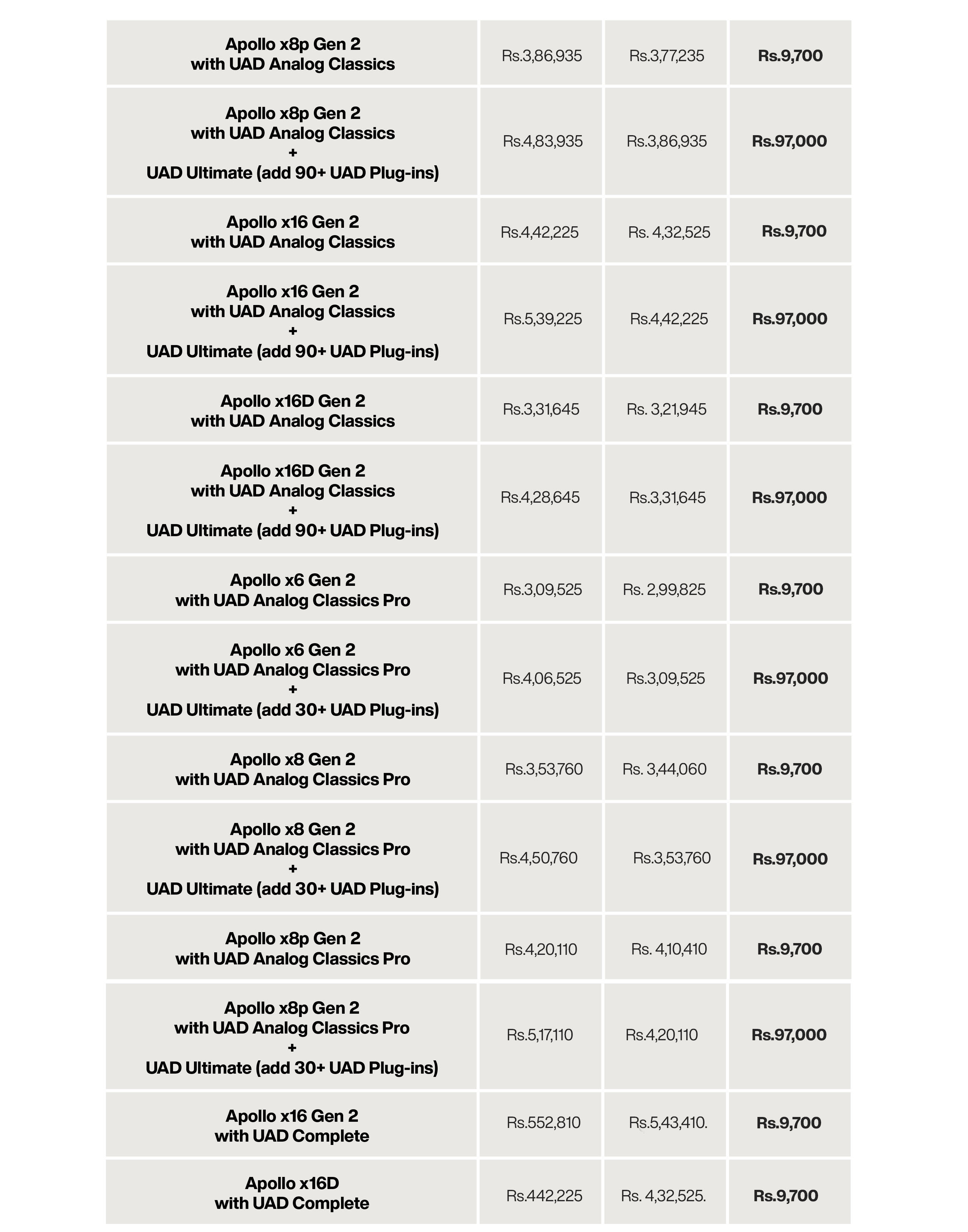 | | | | |
|---|---|---|---|
| Apollo x8p Gen 2 with UAD Analog Classics | Rs.3,86,935 | Rs.3,77,235 | Rs.9,700 |
| Apollo x8p Gen 2 with UAD Analog Classics + UAD Ultimate (add 90+ UAD Plug-ins) | Rs.4,83,935 | Rs.3,86,935 | Rs.97,000 |
| Apollo x16 Gen 2 with UAD Analog Classics | Rs.4,42,225 | Rs. 4,32,525 | Rs.9,700 |
| Apollo x16 Gen 2 with UAD Analog Classics + UAD Ultimate (add 90+ UAD Plug-ins) | Rs.5,39,225 | Rs.4,42,225 | Rs.97,000 |
| Apollo x16D Gen 2 with UAD Analog Classics | Rs.3,31,645 | Rs. 3,21,945 | Rs.9,700 |
| Apollo x16D Gen 2 with UAD Analog Classics + UAD Ultimate (add 90+ UAD Plug-ins) | Rs.4,28,645 | Rs.3,31,645 | Rs.97,000 |
| Apollo x6 Gen 2 with UAD Analog Classics Pro | Rs.3,09,525 | Rs. 2,99,825 | Rs.9,700 |
| Apollo x6 Gen 2 with UAD Analog Classics Pro + UAD Ultimate (add 30+ UAD Plug-ins) | Rs.4,06,525 | Rs.3,09,525 | Rs.97,000 |
| Apollo x8 Gen 2 with UAD Analog Classics Pro | Rs.3,53,760 | Rs. 3,44,060 | Rs.9,700 |
| Apollo x8 Gen 2 with UAD Analog Classics Pro + UAD Ultimate (add 30+ UAD Plug-ins) | Rs.4,50,760 | Rs.3,53,760 | Rs.97,000 |
| Apollo x8p Gen 2 with UAD Analog Classics Pro | Rs.4,20,110 | Rs. 4,10,410 | Rs.9,700 |
| Apollo x8p Gen 2 with UAD Analog Classics Pro + UAD Ultimate (add 30+ UAD Plug-ins) | Rs.5,17,110 | Rs.4,20,110 | Rs.97,000 |
| Apollo x16 Gen 2 with UAD Complete | Rs.552,810 | Rs.5,43,410. | Rs.9,700 |
| Apollo x16D with UAD Complete | Rs.442,225 | Rs. 4,32,525. | Rs.9,700 |